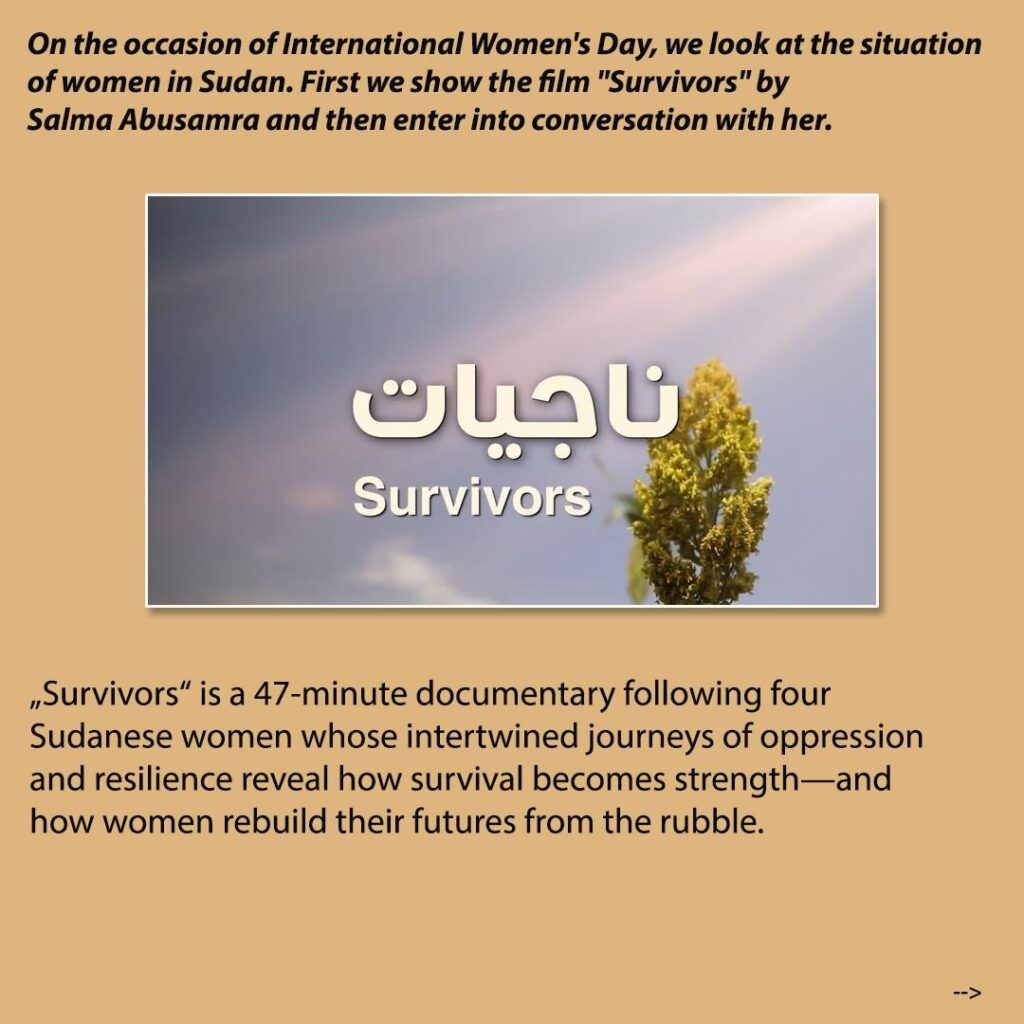 On the occasion of International Women's Day, we look at the situation of women in Sudan. First we show the film "Survivors" by Salma Abusamra and then enter into conversation with her.

ناجيات
Survivors

„Survivors“ is a 47-minute documentary following four Sudanese women whose intertwined journeys of oppression and resilience reveal how survival becomes strength—and how women rebuild their futures from the rubble.

-->